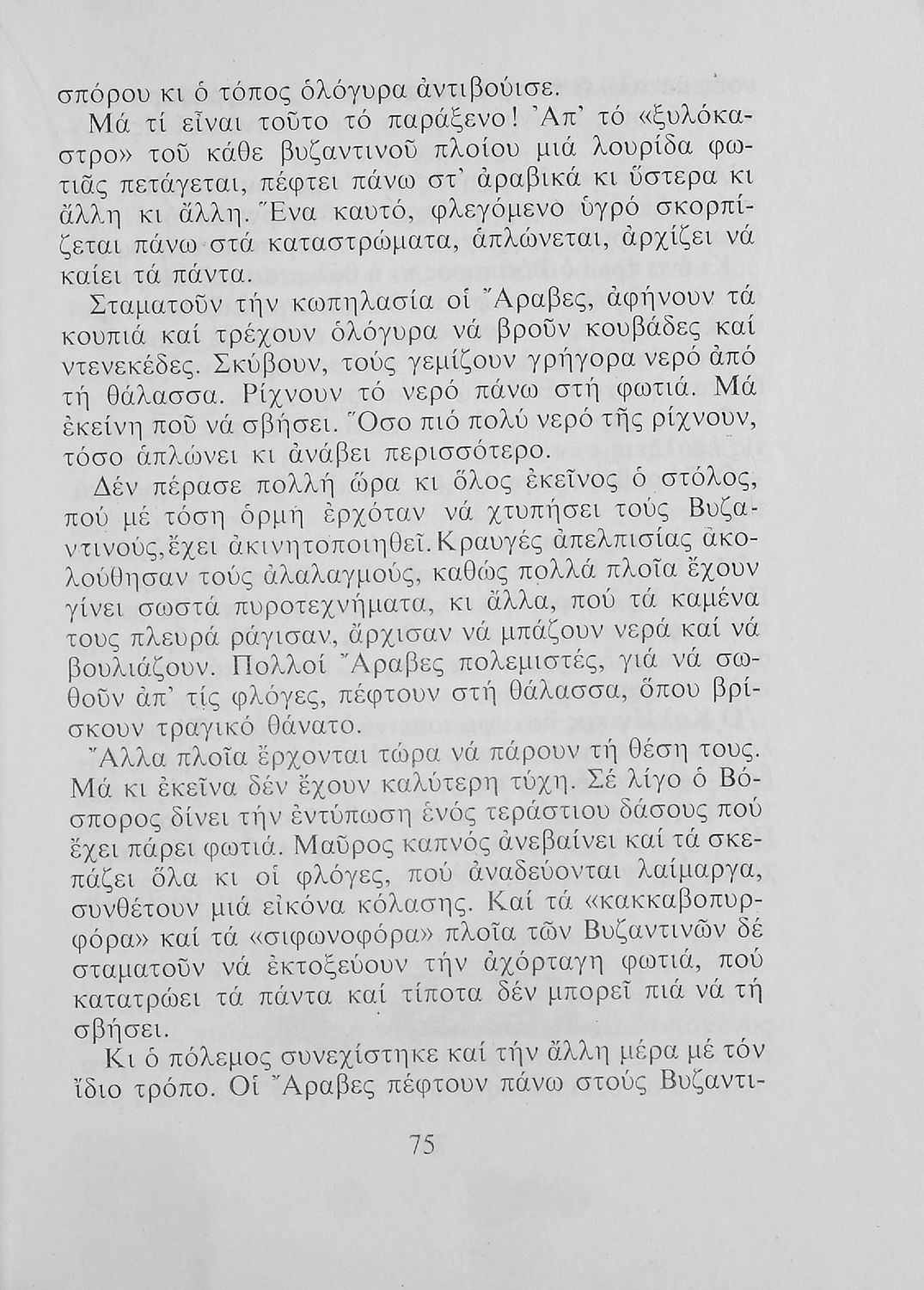 σπόρου κι ὁ τόπος ὁλόγυρα ἀντιβούισε.

Μά τί εἶναι τοῦτο τό παράξενο! Ἀπ' τό «ξυλόκαστρο» τοῦ κάθε βυζαντινοῦ πλοίου μιά λουρίδα φωτιᾶς πετάγεται, πέφτει πάνω στ' ἀραβικά κι ὕστερα κι ἄλλη κι ἄλλη. Ἕνα καυτό, φλεγόμενο ὑγρό σκορπίζεται πάνω στά καταστρώματα, ἁπλώνεται, ἀρχίζει νά καίει τά πάντα.

Σταματοῦν τήν κωπηλασία οἱ Ἄραβες, ἀφήνουν τά κουπιά καί τρέχουν ὁλόγυρα νά βροῦν κουβάδες καί ντενεκέδες. Σκύβουν, τούς γεμίζουν γρήγορα νερό ἀπό τή θάλασσα. Ρίχνουν τό νερό πάνω στή φωτιά. Μά ἐκείνη ποῦ νά σβήσει. Ὅσο πιό πολύ νερό τῆς ρίχνουν, τόσο ἁπλώνει κι ἀνάβει περισσότερο.

Δέν πέρασε πολλή ὥρα κι ὅλος ἐκεῖνος ὁ στόλος, πού μέ τόση ὁρμή ἐρχόταν νά χτυπήσει τούς Βυζαντινούς, ἔχει ἀκινητοποιηθεῖ. Κραυγές ἀπελπισίας ἀκολούθησαν τούς ἀλαλαγμούς, καθώς πολλά πλοῖα ἔχουν γίνει σωστά πυροτεχνήματα, κι ἄλλα, πού τά καμένα τους πλευρά ράγισαν, ἄρχισαν νά μπάζουν νερά καί νά βουλιάζουν. Πολλοί Ἄραβες πολεμιστές, γιά νά σωθοῦν ἀπ' τίς φλόγες, πέφτουν στή θάλασσα, ὅπου βρίσκουν τραγικό θάνατο.

Ἄλλα πλοῖα ἔρχονται τώρα νά πάρουν τή θέση τους. Μά κι ἐκεῖνα δέν ἔχουν καλύτερη τύχη. Σέ λίγο ὁ Βόσπορος δίνει τήν ἐντύπωση ἑνός τεράστιου δάσους πού ἔχει πάρει φωτιά. Μαῦρος καπνός ἀνεβαίνει καί τά σκεπάζει ὅλα κι οἱ φλόγες, πού ἀναδεύονται λαίμαργα, συνθέτουν μιά εἰκόνα κόλασης. Καί τά «κακκαβοπυρφόρα» καί τά «σιφωνοφόρα» πλοῖα τῶν Βυζαντινῶν δέ σταματοῦν νά ἐκτοξεύουν τήν ἀχόρταγη φωτιά, πού κατατρώει τά πάντα καί τίποτα δέν μπορεῖ πιά νά τή σβήσει.

Κι ὁ πόλεμος συνεχίστηκε καί τήν ἄλλη μέρα μέ τόν ἴδιο τρόπο. Οἱ Ἄραβες πέφτουν πάνω στούς Βυζαντι-

75